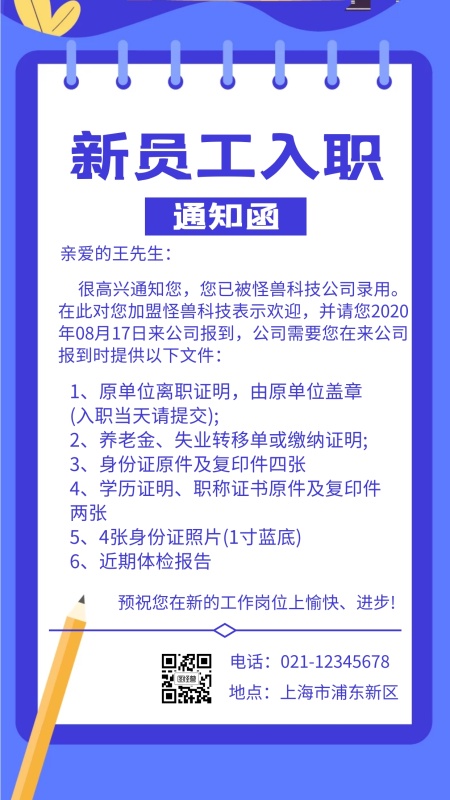 新员工入职

通知函

亲爱的王先生：

很高兴通知您，您已被怪兽科技公司录用。在此对您加盟怪兽科技表示欢迎，并请您2020年08月17日来公司报到，公司需要您在来公司报到时提供以下文件：

1、原单位离职证明，由原单位盖章(入职当天请提交);
2、养老金、失业转移单或缴纳证明;
3、身份证原件及复印件四张
4、学历证明、职称证书原件及复印件两张
5、4张身份证照片(1寸蓝底)
6、近期体检报告

预祝您在新的工作岗位上愉快、进步!

电话：021-12345678
地点：上海市浦东新区